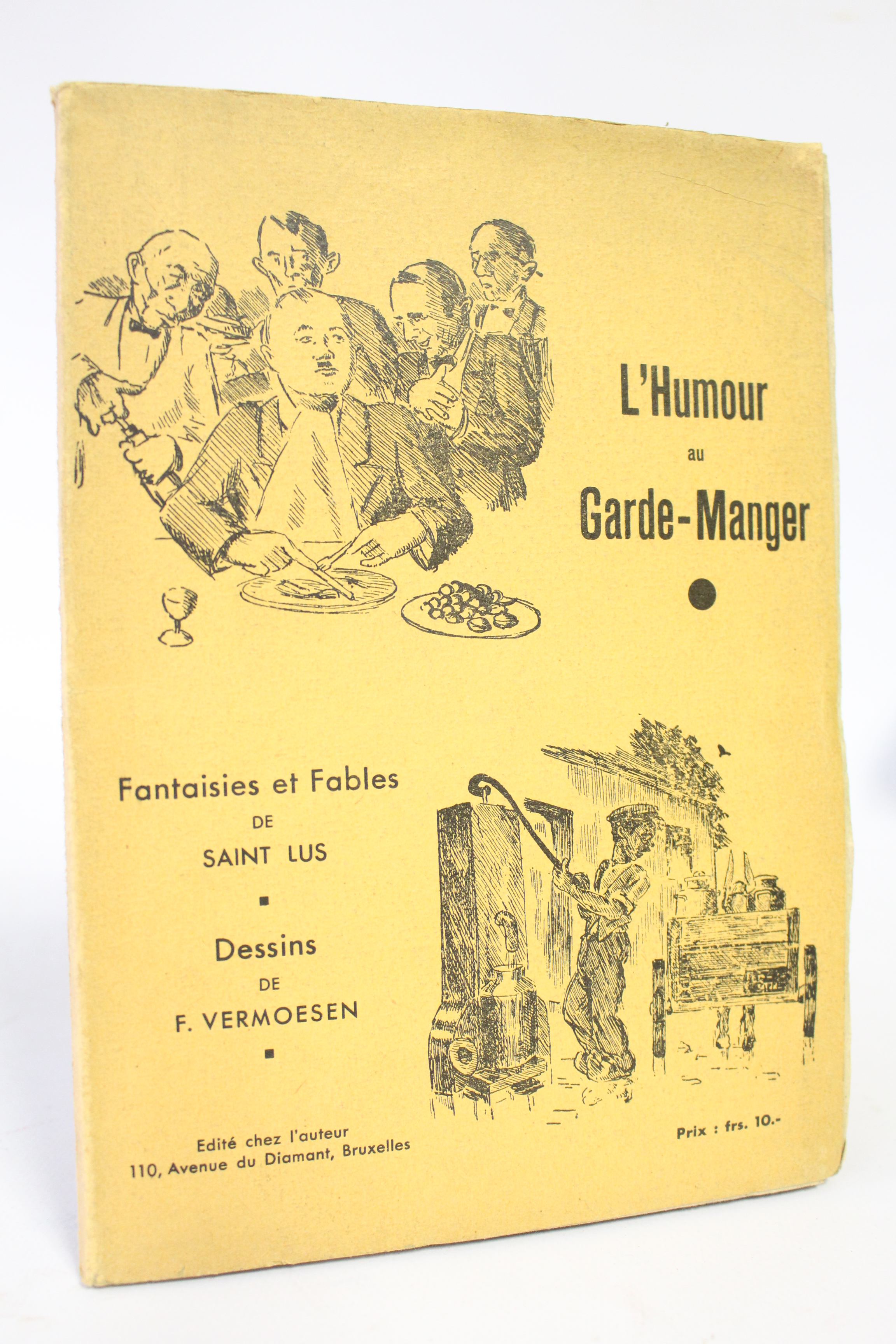 L'Humour
au
Garde-Manger

Fantaisies et Fables
DE
SAINT LUS

Dessins
DE
F. VERMOESEN

Edité chez l'auteur
110, Avenue du Diamant, Bruxelles

Prix : frs. 10.-